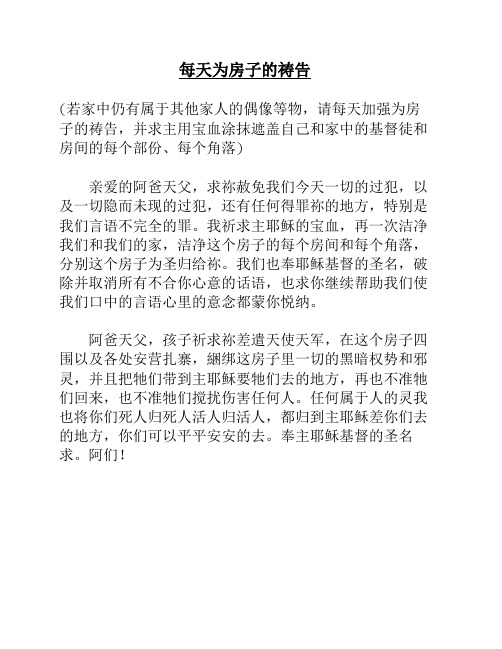 每天为房子的祷告

(若家中仍有属于其他家人的偶像等物，请每天加强为房子的祷告，并求主用宝血涂抹遮盖自己和家中的基督徒和房间的每个部份、每个角落)

亲爱的阿爸天父，求祢赦免我们今天一切的过犯，以及一切隐而未现的过犯，还有任何得罪祢的地方，特别是我们言语不完全的罪。我祈求主耶稣的宝血，再一次洁净我们和我们的家，洁净这个房子的每个房间和每个角落，分别这个房子为圣归给祢。我们也奉耶稣基督的圣名，破除并取消所有不合你心意的话语，也求你继续帮助我们使我们口中的言语心里的意念都蒙你悦纳。

阿爸天父，孩子祈求祢差遣天使天军，在这个房子四围以及各处安营扎寨，綑绑这房子里一切的黑暗权势和邪灵，并且把牠们带到主耶稣要牠们去的地方，再也不准牠们回来，也不准牠们搅扰伤害任何人。任何属于人的灵我也将你们死人归死人活人归活人，都归到主耶稣差你们去的地方，你们可以平平安安的去。奉主耶稣基督的圣名求。阿们！